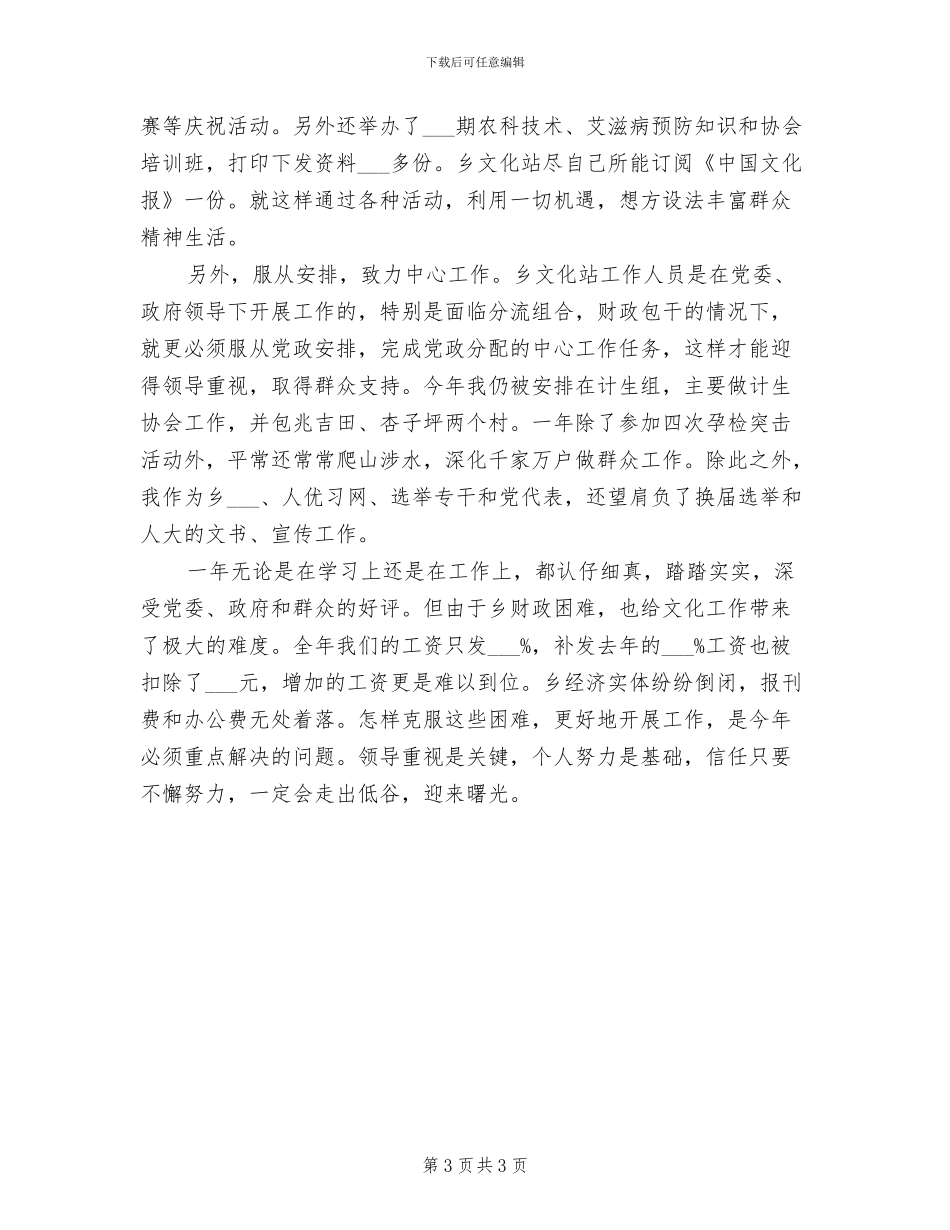 下载后可任意编辑

赛等庆祝活动。另外还举办了___期农科技术、艾滋病预防知识和协会培训班，打印下发资料___多份。乡文化站尽自己所能订阅《中国文化报》一份。就这样通过各种活动，利用一切机遇，想方设法丰富群众精神生活。

另外，服从安排，致力中心工作。乡文化站工作人员是在党委、政府领导下开展工作的，特别是面临分流组合，财政包干的情况下，就更必须服从党政安排，完成党政分配的中心工作任务，这样才能迎得领导重视，取得群众支持。今年我仍被安排在计生组，主要做计生协会工作，并包兆吉田、杏子坪两个村。一年除了参加四次孕检突击活动外，平常还常常爬山涉水，深化千家万户做群众工作。除此之外，我作为乡___、人优习网、选举专干和党代表，还望肩负了换届选举和人大的文书、宣传工作。

一年无论是在学习上还是在工作上，都认仔细真，踏踏实实，深受党委、政府和群众的好评。但由于乡财政困难，也给文化工作带来了极大的难度。全年我们的工资只发___%，补发去年的___%工资也被扣除了___元，增加的工资更是难以到位。乡经济实体纷纷倒闭，报刊费和办公费无处着落。怎样克服这些困难，更好地开展工作，是今年必须重点解决的问题。领导重视是关键，个人努力是基础，信任只要不懈努力，一定会走出低谷，迎来曙光。

第 3 页 共 3 页